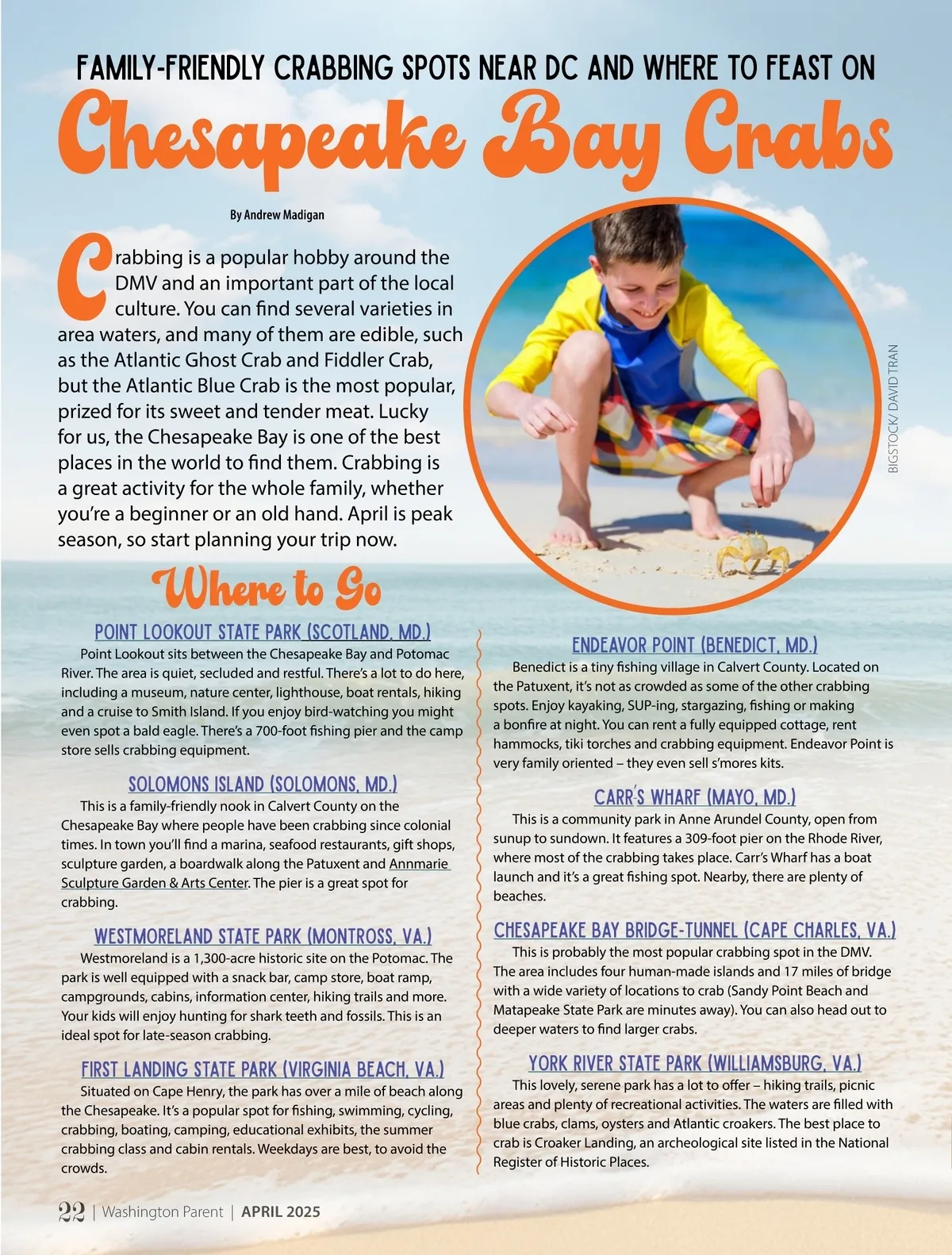 FAMILY-FRIENDLY CRABBING SPOTS NEAR DC AND WHERE TO FEAST ON

Chesapeake Bay Crabs

By Andrew Madigan

Crabbing is a popular hobby around the DMV and an important part of the local culture. You can find several varieties in area waters, and many of them are edible, such as the Atlantic Ghost Crab and Fiddler Crab, but the Atlantic Blue Crab is the most popular, prized for its sweet and tender meat. Lucky for us, the Chesapeake Bay is one of the best places in the world to find them. Crabbing is a great activity for the whole family, whether you're a beginner or an old hand. April is peak season, so start planning your trip now.

BIGSTOCK/ DAVID TRAN

Where to Go

POINT LOOKOUT STATE PARK (SCOTLAND, MD.)
Point Lookout sits between the Chesapeake Bay and Potomac River. The area is quiet, secluded and restful. There's a lot to do here, including a museum, nature center, lighthouse, boat rentals, hiking and a cruise to Smith Island. If you enjoy bird-watching you might even spot a bald eagle. There's a 700-foot fishing pier and the camp store sells crabbing equipment.

SOLOMONS ISLAND (SOLOMONS, MD.)
This is a family-friendly nook in Calvert County on the Chesapeake Bay where people have been crabbing since colonial times. In town you'll find a marina, seafood restaurants, gift shops, sculpture garden, a boardwalk along the Patuxent and Annmarie Sculpture Garden & Arts Center. The pier is a great spot for crabbing.

WESTMORELAND STATE PARK (MONTROSS, VA.)
Westmoreland is a 1,300-acre historic site on the Potomac. The park is well equipped with a snack bar, camp store, boat ramp, campgrounds, cabins, information center, hiking trails and more. Your kids will enjoy hunting for shark teeth and fossils. This is an ideal spot for late-season crabbing.

FIRST LANDING STATE PARK (VIRGINIA BEACH, VA.)
Situated on Cape Henry, the park has over a mile of beach along the Chesapeake. It's a popular spot for fishing, swimming, cycling, crabbing, boating, camping, educational exhibits, the summer crabbing class and cabin rentals. Weekdays are best, to avoid the crowds.

ENDEAVOR POINT (BENEDICT, MD.)
Benedict is a tiny fishing village in Calvert County. Located on the Patuxent, it's not as crowded as some of the other crabbing spots. Enjoy kayaking, SUP-ing, stargazing, fishing or making a bonfire at night. You can rent a fully equipped cottage, rent hammocks, tiki torches and crabbing equipment. Endeavor Point is very family oriented – they even sell s'mores kits.

CARR'S WHARF (MAYO, MD.)
This is a community park in Anne Arundel County, open from sunup to sundown. It features a 309-foot pier on the Rhode River, where most of the crabbing takes place. Carr's Wharf has a boat launch and it's a great fishing spot. Nearby, there are plenty of beaches.

CHESAPEAKE BAY BRIDGE-TUNNEL (CAPE CHARLES, VA.)
This is probably the most popular crabbing spot in the DMV. The area includes four human-made islands and 17 miles of bridge with a wide variety of locations to crab (Sandy Point Beach and Matapeake State Park are minutes away). You can also head out to deeper waters to find larger crabs.

YORK RIVER STATE PARK (WILLIAMSBURG, VA.)
This lovely, serene park has a lot to offer – hiking trails, picnic areas and plenty of recreational activities. The waters are filled with blue crabs, clams, oysters and Atlantic croakers. The best place to crab is Croaker Landing, an archeological site listed in the National Register of Historic Places.

22 | Washington Parent | APRIL 2025